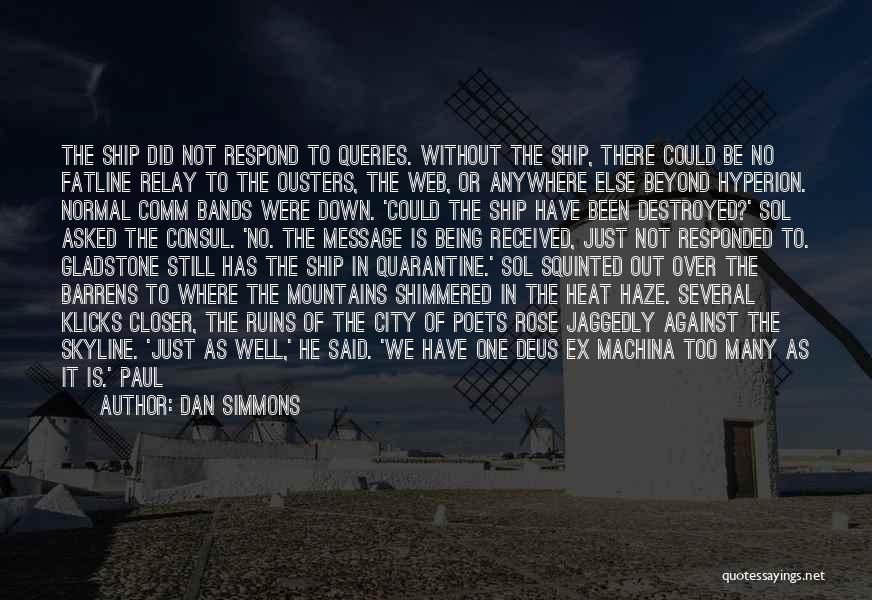 THE SHIP DID NOT RESPOND TO QUERIES. WITHOUT THE SHIP, THERE COULD BE NO FATLINE RELAY TO THE OUSTERS, THE WEB, OR ANYWHERE ELSE BEYOND HYPERION. NORMAL COMM BANDS WERE DOWN. 'COULD THE SHIP HAVE BEEN DESTROYED?' SOL ASKED THE CONSUL. 'NO. THE MESSAGE IS BEING RECEIVED, JUST NOT RESPONDED TO. GLADSTONE STILL HAS THE SHIP IN QUARANTINE.' SOL SQUINTED OUT OVER THE BARRENS TO WHERE THE MOUNTAINS SHIMMERED IN THE HEAT HAZE. SEVERAL KLICKS CLOSER, THE RUINS OF THE CITY OF POETS ROSE JAGGEDLY AGAINST THE SKYLINE. 'JUST AS WELL,' HE SAID. 'WE HAVE ONE DEUS EX MACHINA TOO MANY AS IT IS.' PAUL

AUTHOR: DAN SIMMONS

quotessayings.net